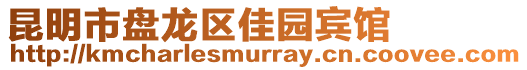 昆明市盘龙区佳园宾馆
http://kmcharlesmurray.cn.coovee.com